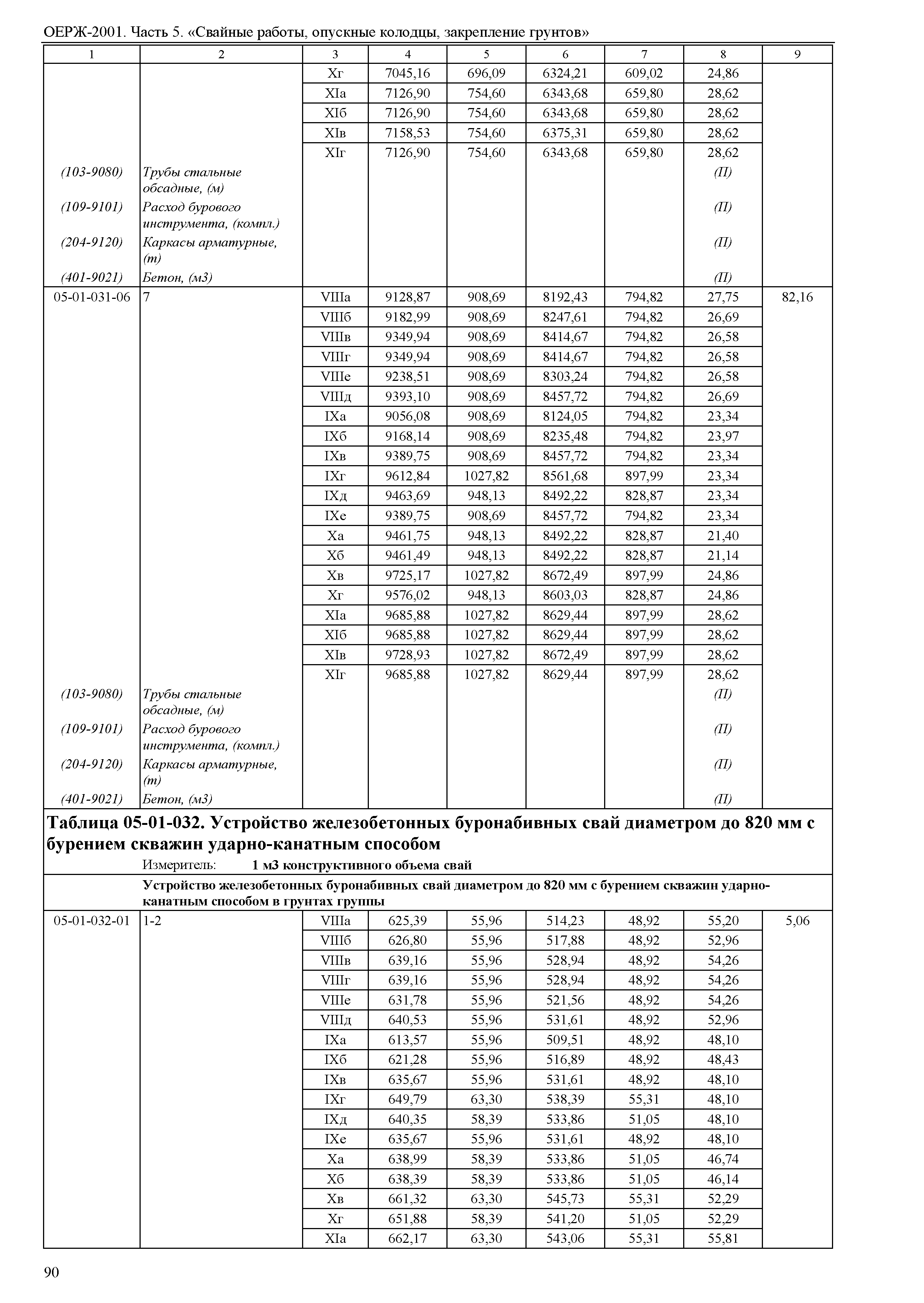 ОЕРЖ-2001. Часть 5. «Свайные работы, опускные колодцы, закрепление грунтов»

| 1 | 2 | 3 | 4 | 5 | 6 | 7 | 8 | 9 |
|---|---|---|---|---|---|---|---|---|
| | | Xг | 7045,16 | 696,09 | 6324,21 | 609,02 | 24,86 | |
| | | XIа | 7126,90 | 754,60 | 6343,68 | 659,80 | 28,62 | |
| | | XIб | 7126,90 | 754,60 | 6343,68 | 659,80 | 28,62 | |
| | | XIв | 7158,53 | 754,60 | 6375,31 | 659,80 | 28,62 | |
| | | XIг | 7126,90 | 754,60 | 6343,68 | 659,80 | 28,62 | |
| (103-9080) | Трубы стальные обсадные, (м) | | | | | | (П) | |
| (109-9101) | Расход бурового инструмента, (компл.) | | | | | | (П) | |
| (204-9120) | Каркасы арматурные, (т) | | | | | | (П) | |
| (401-9021) | Бетон, (м3) | | | | | | (П) | |
| 05-01-031-06 | 7 | VIIIа | 9128,87 | 908,69 | 8192,43 | 794,82 | 27,75 | 82,16 |
| | | VIIIб | 9182,99 | 908,69 | 8247,61 | 794,82 | 26,69 | |
| | | VIIIв | 9349,94 | 908,69 | 8414,67 | 794,82 | 26,58 | |
| | | VIIIг | 9349,94 | 908,69 | 8414,67 | 794,82 | 26,58 | |
| | | VIIIе | 9238,51 | 908,69 | 8303,24 | 794,82 | 26,58 | |
| | | VIIIд | 9393,10 | 908,69 | 8457,72 | 794,82 | 26,69 | |
| | | IXа | 9056,08 | 908,69 | 8124,05 | 794,82 | 23,34 | |
| | | IXб | 9168,14 | 908,69 | 8235,48 | 794,82 | 23,97 | |
| | | IXв | 9389,75 | 908,69 | 8457,72 | 794,82 | 23,34 | |
| | | IXг | 9612,84 | 1027,82 | 8561,68 | 897,99 | 23,34 | |
| | | IXд | 9463,69 | 948,13 | 8492,22 | 828,87 | 23,34 | |
| | | IXе | 9389,75 | 908,69 | 8457,72 | 794,82 | 23,34 | |
| | | Xа | 9461,75 | 948,13 | 8492,22 | 828,87 | 21,40 | |
| | | Xб | 9461,49 | 948,13 | 8492,22 | 828,87 | 21,14 | |
| | | Xв | 9725,17 | 1027,82 | 8672,49 | 897,99 | 24,86 | |
| | | Xг | 9576,02 | 948,13 | 8603,03 | 828,87 | 24,86 | |
| | | XIа | 9685,88 | 1027,82 | 8629,44 | 897,99 | 28,62 | |
| | | XIб | 9685,88 | 1027,82 | 8629,44 | 897,99 | 28,62 | |
| | | XIв | 9728,93 | 1027,82 | 8672,49 | 897,99 | 28,62 | |
| | | XIг | 9685,88 | 1027,82 | 8629,44 | 897,99 | 28,62 | |
| (103-9080) | Трубы стальные обсадные, (м) | | | | | | (П) | |
| (109-9101) | Расход бурового инструмента, (компл.) | | | | | | (П) | |
| (204-9120) | Каркасы арматурные, (т) | | | | | | (П) | |
| (401-9021) | Бетон, (м3) | | | | | | (П) | |

Таблица 05-01-032. Устройство железобетонных буронабивных свай диаметром до 820 мм с бурением скважин ударно-канатным способом

Измеритель: 1 м3 конструктивного объема свай

Устройство железобетонных буронабивных свай диаметром до 820 мм с бурением скважин ударно-канатным способом в грунтах группы

| | | | | | | | | |
|---|---|---|---|---|---|---|---|---|
| 05-01-032-01 | 1-2 | VIIIа | 625,39 | 55,96 | 514,23 | 48,92 | 55,20 | 5,06 |
| | | VIIIб | 626,80 | 55,96 | 517,88 | 48,92 | 52,96 | |
| | | VIIIв | 639,16 | 55,96 | 528,94 | 48,92 | 54,26 | |
| | | VIIIг | 639,16 | 55,96 | 528,94 | 48,92 | 54,26 | |
| | | VIIIе | 631,78 | 55,96 | 521,56 | 48,92 | 54,26 | |
| | | VIIIд | 640,53 | 55,96 | 531,61 | 48,92 | 52,96 | |
| | | IXа | 613,57 | 55,96 | 509,51 | 48,92 | 48,10 | |
| | | IXб | 621,28 | 55,96 | 516,89 | 48,92 | 48,43 | |
| | | IXв | 635,67 | 55,96 | 531,61 | 48,92 | 48,10 | |
| | | IXг | 649,79 | 63,30 | 538,39 | 55,31 | 48,10 | |
| | | IXд | 640,35 | 58,39 | 533,86 | 51,05 | 48,10 | |
| | | IXе | 635,67 | 55,96 | 531,61 | 48,92 | 48,10 | |
| | | Xа | 638,99 | 58,39 | 533,86 | 51,05 | 46,74 | |
| | | Xб | 638,39 | 58,39 | 533,86 | 51,05 | 46,14 | |
| | | Xв | 661,32 | 63,30 | 545,73 | 55,31 | 52,29 | |
| | | Xг | 651,88 | 58,39 | 541,20 | 51,05 | 52,29 | |
| | | XIа | 662,17 | 63,30 | 543,06 | 55,31 | 55,81 | |

90